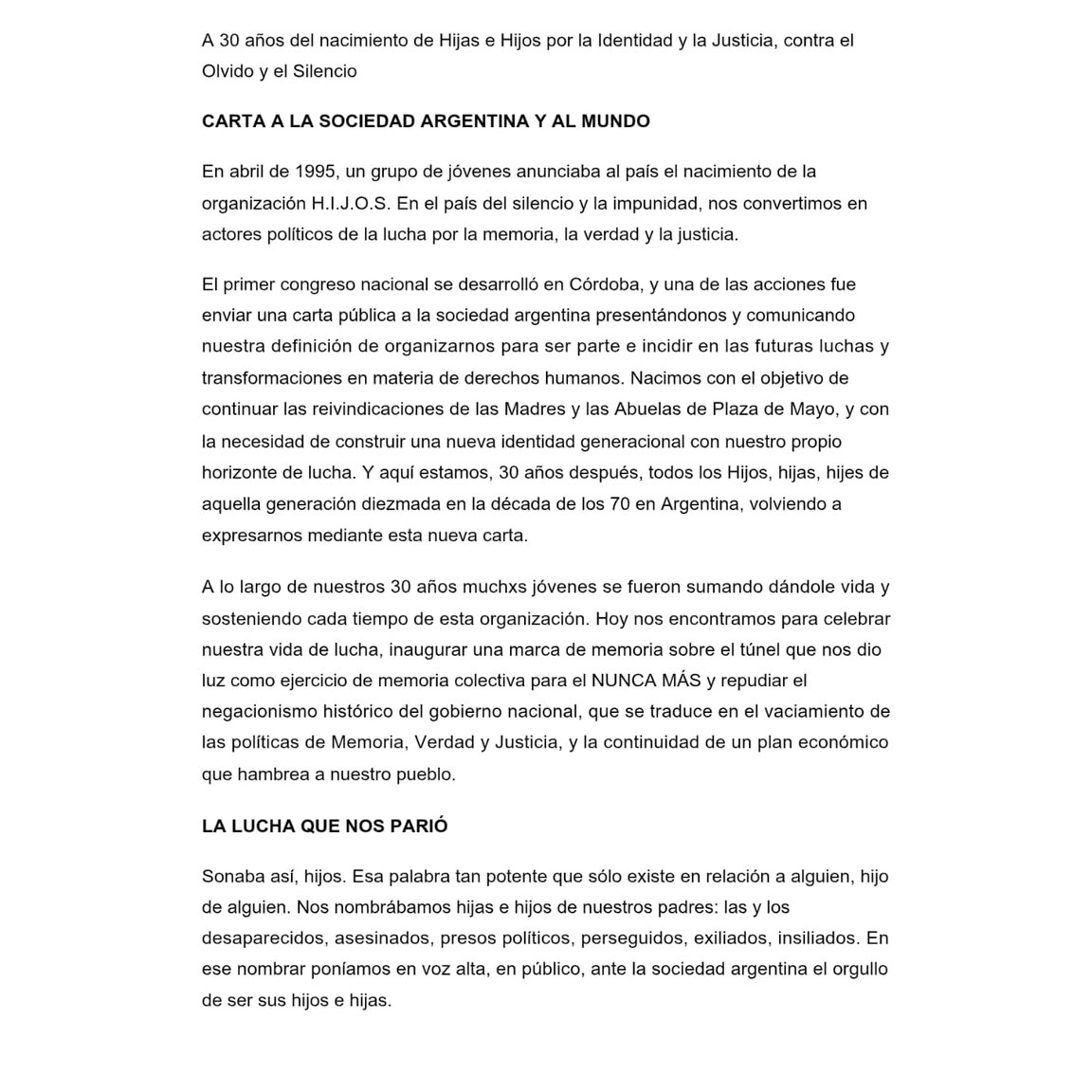 A 30 años del nacimiento de Hijas e Hijos por la Identidad y la Justicia, contra el Olvido y el Silencio

CARTA A LA SOCIEDAD ARGENTINA Y AL MUNDO

En abril de 1995, un grupo de jóvenes anunciaba al país el nacimiento de la organización H.I.J.O.S. En el país del silencio y la impunidad, nos convertimos en actores políticos de la lucha por la memoria, la verdad y la justicia.

El primer congreso nacional se desarrolló en Córdoba, y una de las acciones fue enviar una carta pública a la sociedad argentina presentándonos y comunicando nuestra definición de organizarnos para ser parte e incidir en las futuras luchas y transformaciones en materia de derechos humanos. Nacimos con el objetivo de continuar las reivindicaciones de las Madres y las Abuelas de Plaza de Mayo, y con la necesidad de construir una nueva identidad generacional con nuestro propio horizonte de lucha. Y aquí estamos, 30 años después, todos los Hijos, hijas, hijes de aquella generación diezmada en la década de los 70 en Argentina, volviendo a expresarnos mediante esta nueva carta.

A lo largo de nuestros 30 años muchxs jóvenes se fueron sumando dándole vida y sosteniendo cada tiempo de esta organización. Hoy nos encontramos para celebrar nuestra vida de lucha, inaugurar una marca de memoria sobre el túnel que nos dio luz como ejercicio de memoria colectiva para el NUNCA MÁS y repudiar el negacionismo histórico del gobierno nacional, que se traduce en el vaciamiento de las políticas de Memoria, Verdad y Justicia, y la continuidad de un plan económico que hambrea a nuestro pueblo.

LA LUCHA QUE NOS PARIÓ

Sonaba así, hijos. Esa palabra tan potente que sólo existe en relación a alguien, hijo de alguien. Nos nombrábamos hijas e hijos de nuestros padres: las y los desaparecidos, asesinados, presos políticos, perseguidos, exiliados, insiliados. En ese nombrar poníamos en voz alta, en público, ante la sociedad argentina el orgullo de ser sus hijos e hijas.